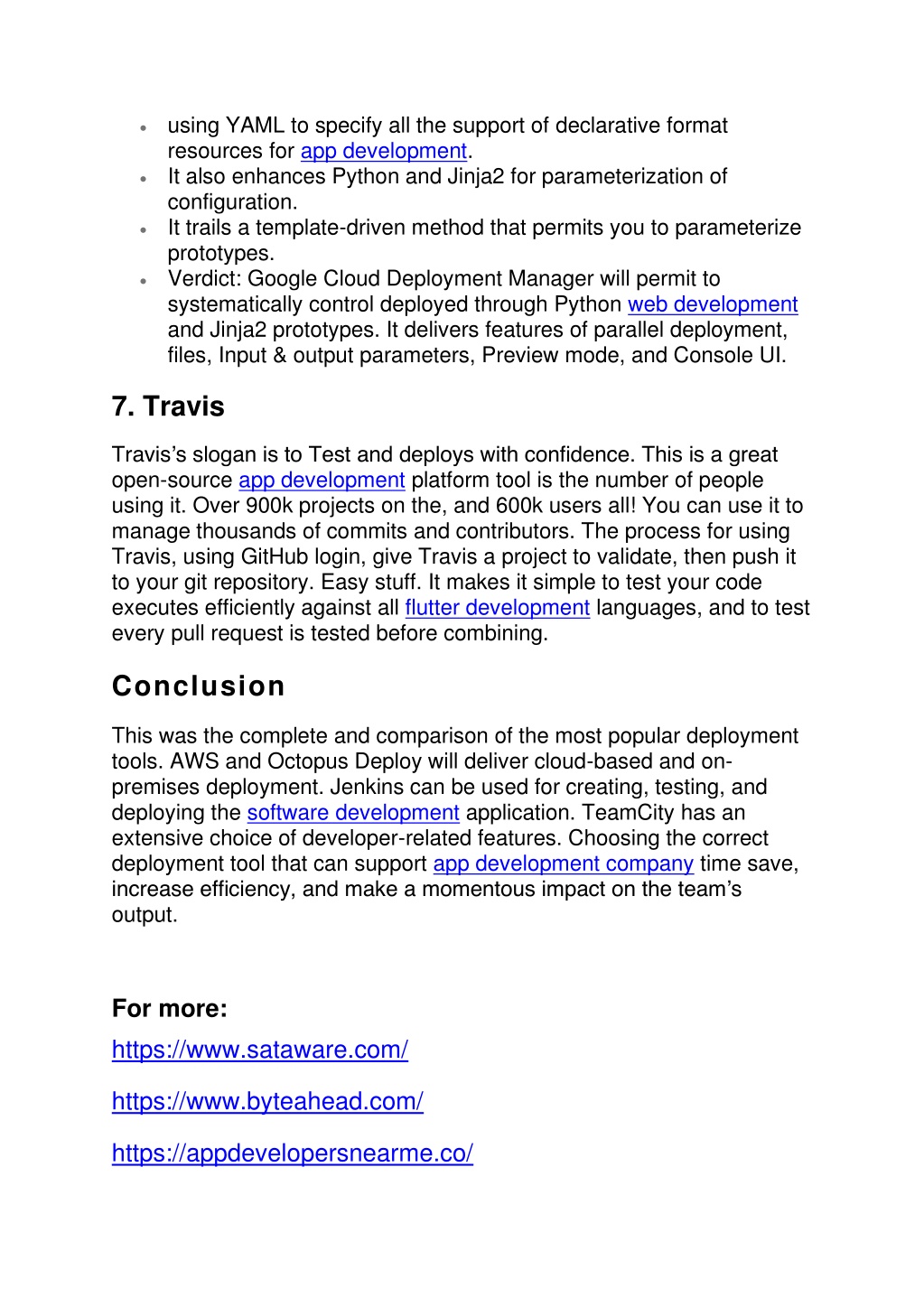 • using YAML to specify all the support of declarative format resources for app development.
• It also enhances Python and Jinja2 for parameterization of configuration.
• It trails a template-driven method that permits you to parameterize prototypes.
• Verdict: Google Cloud Deployment Manager will permit to systematically control deployed through Python web development and Jinja2 prototypes. It delivers features of parallel deployment, files, Input & output parameters, Preview mode, and Console UI.

7. Travis

Travis's slogan is to Test and deploys with confidence. This is a great open-source app development platform tool is the number of people using it. Over 900k projects on the, and 600k users all! You can use it to manage thousands of commits and contributors. The process for using Travis, using GitHub login, give Travis a project to validate, then push it to your git repository. Easy stuff. It makes it simple to test your code executes efficiently against all flutter development languages, and to test every pull request is tested before combining.

Conclusion

This was the complete and comparison of the most popular deployment tools. AWS and Octopus Deploy will deliver cloud-based and on-premises deployment. Jenkins can be used for creating, testing, and deploying the software development application. TeamCity has an extensive choice of developer-related features. Choosing the correct deployment tool that can support app development company time save, increase efficiency, and make a momentous impact on the team's output.

For more:

https://www.sataware.com/

https://www.byteahead.com/

https://appdevelopersnearme.co/